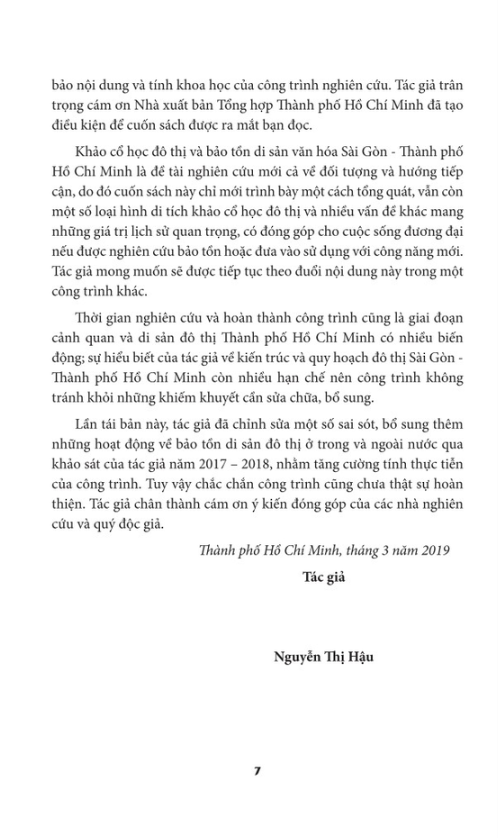 bảo nội dung và tính khoa học của công trình nghiên cứu. Tác giả trân trọng cám ơn Nhà xuất bản Tổng hợp Thành phố Hồ Chí Minh đã tạo điều kiện để cuốn sách được ra mắt bạn đọc.

Khảo cổ học đô thị và bảo tồn di sản văn hóa Sài Gòn - Thành phố Hồ Chí Minh là đề tài nghiên cứu mới cả về đối tượng và hướng tiếp cận, do đó cuốn sách này chỉ mới trình bày một cách tổng quát, vẫn còn một số loại hình di tích khảo cổ học đô thị và nhiều vấn đề khác mang những giá trị lịch sử quan trọng, có đóng góp cho cuộc sống đương đại nếu được nghiên cứu bảo tồn hoặc đưa vào sử dụng với công năng mới. Tác giả mong muốn sẽ được tiếp tục theo đuổi nội dung này trong một công trình khác.

Thời gian nghiên cứu và hoàn thành công trình cũng là giai đoạn cảnh quan và di sản đô thị Thành phố Hồ Chí Minh có nhiều biến động; sự hiểu biết của tác giả về kiến trúc và quy hoạch đô thị Sài Gòn - Thành phố Hồ Chí Minh còn nhiều hạn chế nên công trình không tránh khỏi những khiếm khuyết cần sửa chữa, bổ sung.

Lần tái bản này, tác giả đã chỉnh sửa một số sai sót, bổ sung thêm những hoạt động về bảo tồn di sản đô thị ở trong và ngoài nước qua khảo sát của tác giả năm 2017 – 2018, nhằm tăng cường tính thực tiễn của công trình. Tuy vậy chắc chắn công trình cũng chưa thật sự hoàn thiện. Tác giả chân thành cám ơn ý kiến đóng góp của các nhà nghiên cứu và quý độc giả.

Thành phố Hồ Chí Minh, tháng 3 năm 2019

Tác giả

Nguyễn Thị Hậu

7